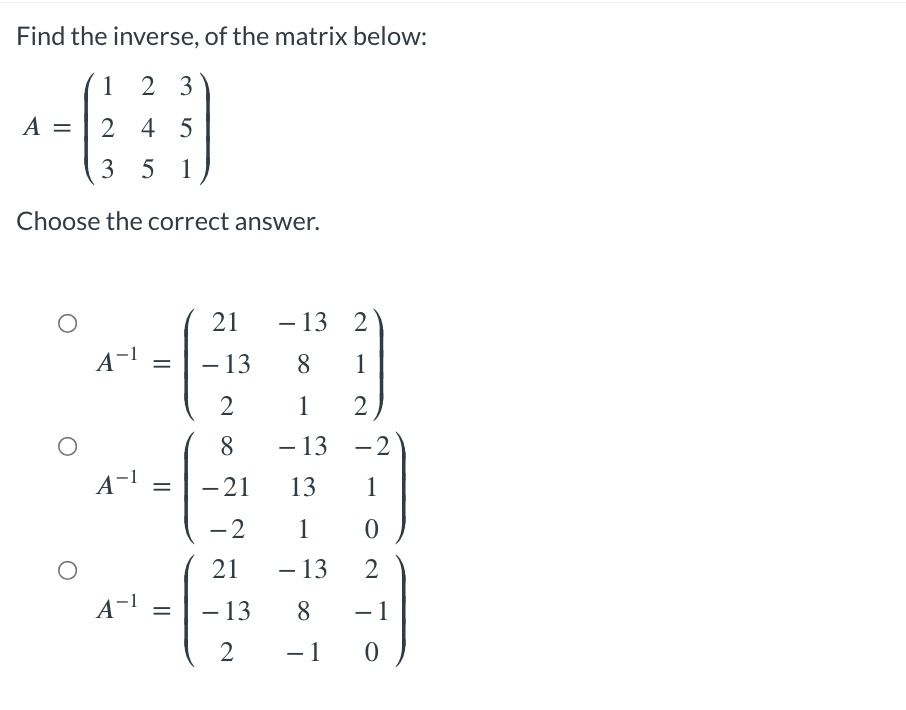 Find the inverse, of the matrix below:

$A = \begin{pmatrix} 1 & 2 & 3 \\ 2 & 4 & 5 \\ 3 & 5 & 1 \end{pmatrix}$

Choose the correct answer.

$A^{-1} = \begin{pmatrix} 21 & -13 & 2 \\ -13 & 8 & 1 \\ 2 & 1 & 2 \end{pmatrix}$

$A^{-1} = \begin{pmatrix} 8 & -13 & -2 \\ -21 & 13 & 1 \\ -2 & 1 & 0 \end{pmatrix}$

$A^{-1} = \begin{pmatrix} 21 & -13 & 2 \\ -13 & 8 & -1 \\ 2 & -1 & 0 \end{pmatrix}$